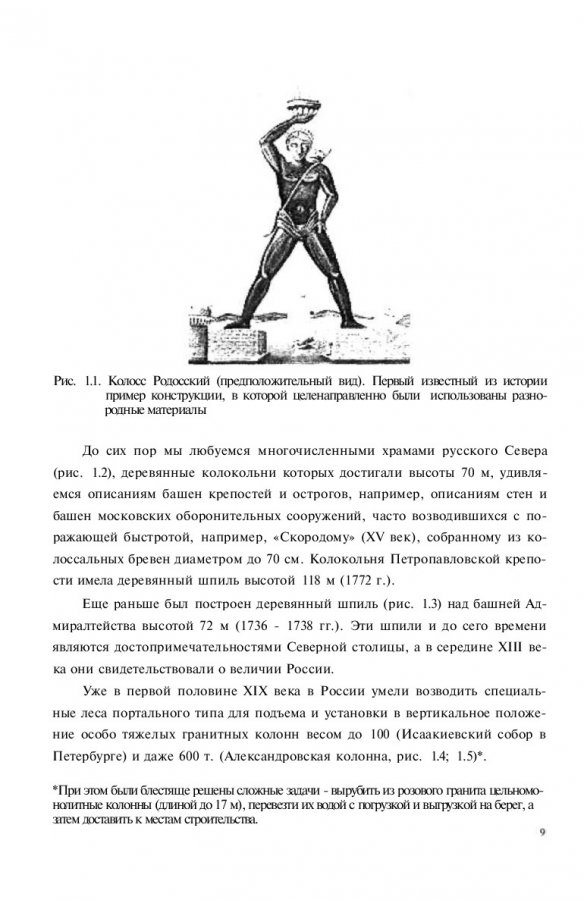 Рис. 1.1. Колосс Родосский (предположительный вид). Первый известный из истории пример конструкции, в которой целенаправленно были использованы разнородные материалы

До сих пор мы любуемся многочисленными храмами русского Севера (рис. 1.2), деревянные колокольни которых достигали высоты 70 м, удивляемся описаниям башен крепостей и острогов, например, описаниям стен и башен московских оборонительных сооружений, часто возводившихся с поражающей быстротой, например, «Скородому» (XV век), собранному из колоссальных бревен диаметром до 70 см. Колокольня Петропавловской крепости имела деревянный шпиль высотой 118 м (1772 г.).

Еще раньше был построен деревянный шпиль (рис. 1.3) над башней Адмиралтейства высотой 72 м (1736 - 1738 гг.). Эти шпили и до сего времени являются достопримечательностями Северной столицы, а в середине XIII века они свидетельствовали о величии России.

Уже в первой половине XIX века в России умели возводить специальные леса портального типа для подъема и установки в вертикальное положение особо тяжелых гранитных колонн весом до 100 (Исаакиевский собор в Петербурге) и даже 600 т. (Александровская колонна, рис. 1.4; 1.5)*.

*При этом были блестяще решены сложные задачи - вырубить из розового гранита цельномонолитные колонны (длиной до 17 м), перевезти их водой с погрузкой и выгрузкой на берег, а затем доставить к местам строительства.

9